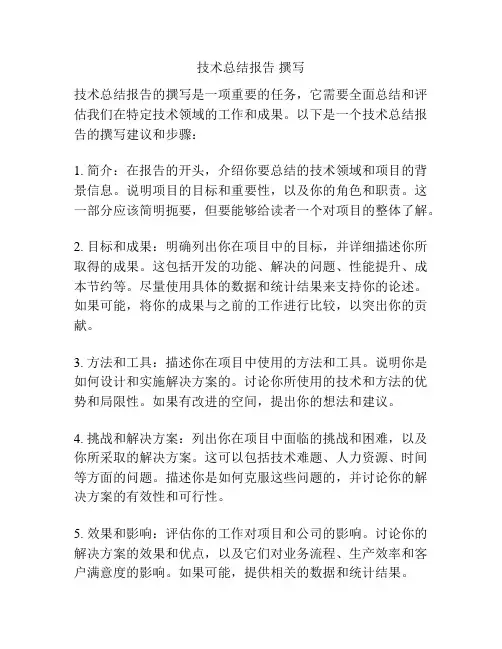 技术总结报告 撰写

技术总结报告的撰写是一项重要的任务，它需要全面总结和评估我们在特定技术领域的工作和成果。以下是一个技术总结报告的撰写建议和步骤：

1. 简介：在报告的开头，介绍你要总结的技术领域和项目的背景信息。说明项目的目标和重要性，以及你的角色和职责。这一部分应该简明扼要，但要能够给读者一个对项目的整体了解。

2. 目标和成果：明确列出你在项目中的目标，并详细描述你所取得的成果。这包括开发的功能、解决的问题、性能提升、成本节约等。尽量使用具体的数据和统计结果来支持你的论述。如果可能，将你的成果与之前的工作进行比较，以突出你的贡献。

3. 方法和工具：描述你在项目中使用的方法和工具。说明你是如何设计和实施解决方案的。讨论你所使用的技术和方法的优势和局限性。如果有改进的空间，提出你的想法和建议。

4. 挑战和解决方案：列出你在项目中面临的挑战和困难，以及你所采取的解决方案。这可以包括技术难题、人力资源、时间等方面的问题。描述你是如何克服这些问题的，并讨论你的解决方案的有效性和可行性。

5. 效果和影响：评估你的工作对项目和公司的影响。讨论你的解决方案的效果和优点，以及它们对业务流程、生产效率和客户满意度的影响。如果可能，提供相关的数据和统计结果。